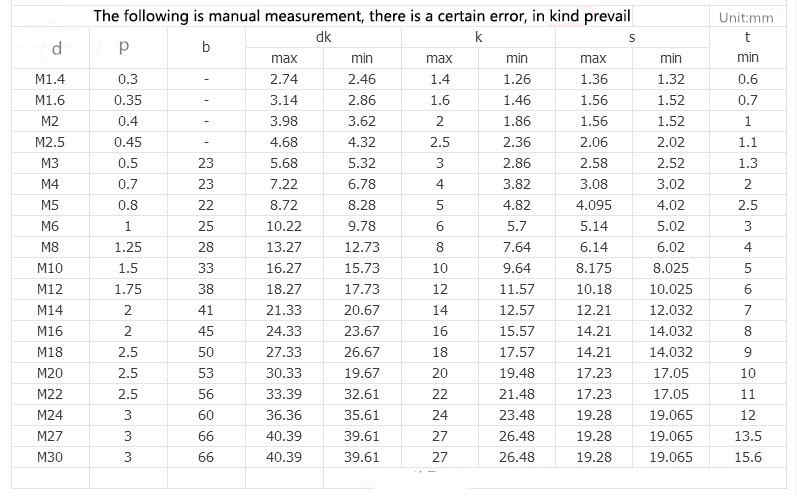 The following is manual measurement, there is a certain error, in kind prevail

Unit:mm

| d | p | b | dk |  | k |  | s |  | t |
|---|---|---|---|---|---|---|---|---|---|
|  |  |  | max | min | max | min | max | min | min |
| M1.4 | 0.3 | - | 2.74 | 2.46 | 1.4 | 1.26 | 1.36 | 1.32 | 0.6 |
| M1.6 | 0.35 | - | 3.14 | 2.86 | 1.6 | 1.46 | 1.56 | 1.52 | 0.7 |
| M2 | 0.4 | - | 3.98 | 3.62 | 2 | 1.86 | 1.56 | 1.52 | 1 |
| M2.5 | 0.45 | - | 4.68 | 4.32 | 2.5 | 2.36 | 2.06 | 2.02 | 1.1 |
| M3 | 0.5 | 23 | 5.68 | 5.32 | 3 | 2.86 | 2.58 | 2.52 | 1.3 |
| M4 | 0.7 | 23 | 7.22 | 6.78 | 4 | 3.82 | 3.08 | 3.02 | 2 |
| M5 | 0.8 | 22 | 8.72 | 8.28 | 5 | 4.82 | 4.095 | 4.02 | 2.5 |
| M6 | 1 | 25 | 10.22 | 9.78 | 6 | 5.7 | 5.14 | 5.02 | 3 |
| M8 | 1.25 | 28 | 13.27 | 12.73 | 8 | 7.64 | 6.14 | 6.02 | 4 |
| M10 | 1.5 | 33 | 16.27 | 15.73 | 10 | 9.64 | 8.175 | 8.025 | 5 |
| M12 | 1.75 | 38 | 18.27 | 17.73 | 12 | 11.57 | 10.18 | 10.025 | 6 |
| M14 | 2 | 41 | 21.33 | 20.67 | 14 | 12.57 | 12.21 | 12.032 | 7 |
| M16 | 2 | 45 | 24.33 | 23.67 | 16 | 15.57 | 14.21 | 14.032 | 8 |
| M18 | 2.5 | 50 | 27.33 | 26.67 | 18 | 17.57 | 14.21 | 14.032 | 9 |
| M20 | 2.5 | 53 | 30.33 | 19.67 | 20 | 19.48 | 17.23 | 17.05 | 10 |
| M22 | 2.5 | 56 | 33.39 | 32.61 | 22 | 21.48 | 17.23 | 17.05 | 11 |
| M24 | 3 | 60 | 36.36 | 35.61 | 24 | 23.48 | 19.28 | 19.065 | 12 |
| M27 | 3 | 66 | 40.39 | 39.61 | 27 | 26.48 | 19.28 | 19.065 | 13.5 |
| M30 | 3 | 66 | 40.39 | 39.61 | 27 | 26.48 | 19.28 | 19.065 | 15.6 |